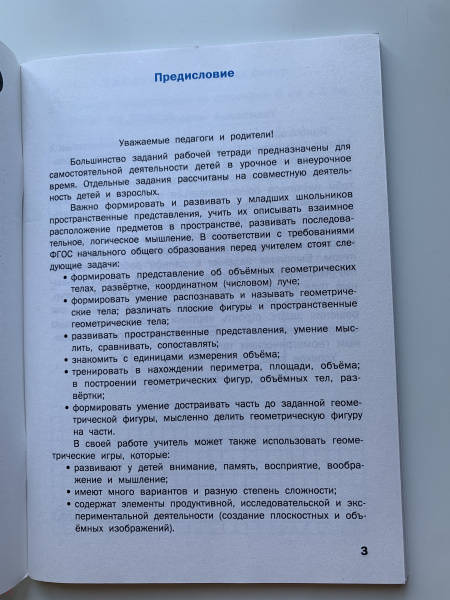 Предисловие

Уважаемые педагоги и родители!

Большинство заданий рабочей тетради предназначены для самостоятельной деятельности детей в урочное и внеурочное время. Отдельные задания рассчитаны на совместную деятельность детей и взрослых.

Важно формировать и развивать у младших школьников пространственные представления, учить их описывать взаимное расположение предметов в пространстве, развивать последовательное, логическое мышление. В соответствии с требованиями ФГОС начального общего образования перед учителем стоят следующие задачи:

• формировать представление об объёмных геометрических телах, развёртке, координатном (числовом) луче;
• формировать умение распознавать и называть геометрические тела; различать плоские фигуры и пространственные геометрические тела;
• развивать пространственные представления, умение мыслить, сравнивать, сопоставлять;
• знакомить с единицами измерения объёма;
• тренировать в нахождении периметра, площади, объёма; в построении геометрических фигур, объёмных тел, развёртки;
• формировать умение достраивать часть до заданной геометрической фигуры, мысленно делить геометрическую фигуру на части.

В своей работе учитель может также использовать геометрические игры, которые:
• развивают у детей внимание, память, восприятие, воображение и мышление;
• имеют много вариантов и разную степень сложности;
• содержат элементы продуктивной, исследовательской и экспериментальной деятельности (создание плоскостных и объёмных изображений).

3